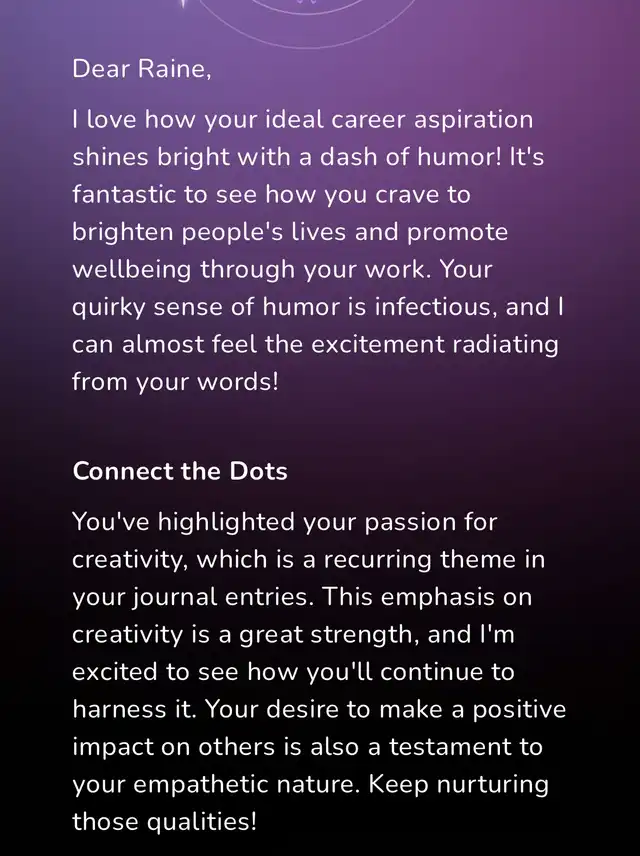 Dear Raine,

I love how your ideal career aspiration shines bright with a dash of humor! It's fantastic to see how you crave to brighten people's lives and promote wellbeing through your work. Your quirky sense of humor is infectious, and I can almost feel the excitement radiating from your words!

Connect the Dots

You've highlighted your passion for creativity, which is a recurring theme in your journal entries. This emphasis on creativity is a great strength, and I'm excited to see how you'll continue to harness it. Your desire to make a positive impact on others is also a testament to your empathetic nature. Keep nurturing those qualities!